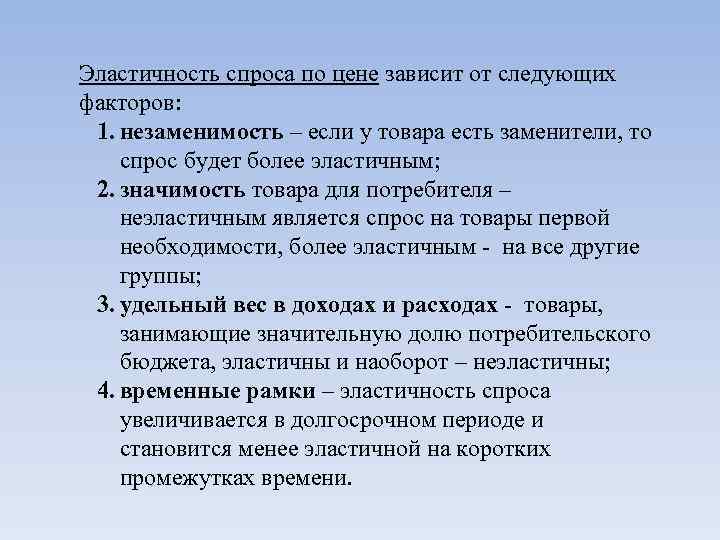 Эластичность спроса по цене зависит от следующих факторов:

1. незаменимость – если у товара есть заменители, то спрос будет более эластичным;
2. значимость товара для потребителя – неэластичным является спрос на товары первой необходимости, более эластичным - на все другие группы;
3. удельный вес в доходах и расходах - товары, занимающие значительную долю потребительского бюджета, эластичны и наоборот – неэластичны;
4. временные рамки – эластичность спроса увеличивается в долгосрочном периоде и становится менее эластичной на коротких промежутках времени.